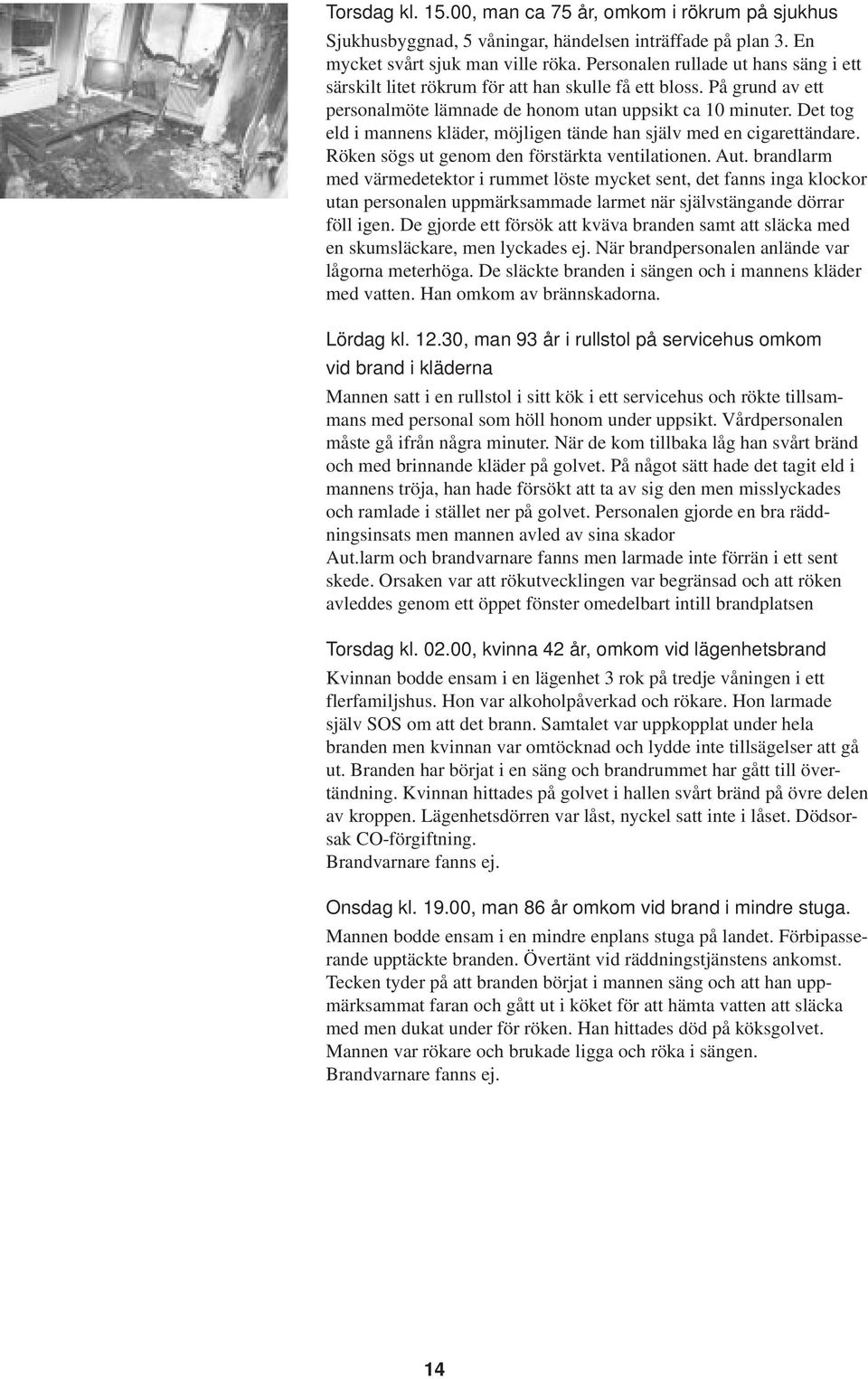 Torsdag kl. 15.00, man ca 75 år, omkom i rökrum på sjukhus

Sjukhusbyggnad, 5 våningar, händelsen inträffade på plan 3. En mycket svårt sjuk man ville röka. Personalen rullade ut hans säng i ett särskilt litet rökrum för att han skulle få ett bloss. På grund av ett personalmöte lämnade de honom utan uppsikt ca 10 minuter. Det tog eld i mannens kläder, möjligen tände han själv med en cigarettändare. Röken sögs ut genom den förstärkta ventilationen. Aut. brandlarm med värmedetektor i rummet löste mycket sent, det fanns inga klockor utan personalen uppmärksammade larmet när självstängande dörrar föll igen. De gjorde ett försök att kväva branden samt att släcka med en skumsläckare, men lyckades ej. När brandpersonalen anlände var lågorna meterhöga. De släckte branden i sängen och i mannens kläder med vatten. Han omkom av brännskadorna.

Lördag kl. 12.30, man 93 år i rullstol på servicehus omkom vid brand i kläderna

Mannen satt i en rullstol i sitt kök i ett servicehus och rökte tillsammans med personal som höll honom under uppsikt. Vårdpersonalen måste gå ifrån några minuter. När de kom tillbaka låg han svårt bränd och med brinnande kläder på golvet. På något sätt hade det tagit eld i mannens tröja, han hade försökt att ta av sig den men misslyckades och ramlade i stället ner på golvet. Personalen gjorde en bra räddningsinsats men mannen avled av sina skador
Aut.larm och brandvarnare fanns men larmade inte förrän i ett sent skede. Orsaken var att rökutvecklingen var begränsad och att röken avleddes genom ett öppet fönster omedelbart intill brandplatsen

Torsdag kl. 02.00, kvinna 42 år, omkom vid lägenhetsbrand

Kvinnan bodde ensam i en lägenhet 3 rok på tredje våningen i ett flerfamiljshus. Hon var alkoholpåverkad och rökare. Hon larmade själv SOS om att det brann. Samtalet var uppkopplat under hela branden men kvinnan var omtöcknad och lydde inte tillsägelser att gå ut. Branden har börjat i en säng och brandrummet har gått till övertändning. Kvinnan hittades på golvet i hallen svårt bränd på övre delen av kroppen. Lägenhetsdörren var låst, nyckel satt inte i låset. Dödsorsak CO-förgiftning.
Brandvarnare fanns ej.

Onsdag kl. 19.00, man 86 år omkom vid brand i mindre stuga.

Mannen bodde ensam i en mindre enplans stuga på landet. Förbipasserande upptäckte branden. Övertänt vid räddningstjänstens ankomst. Tecken tyder på att branden börjat i mannen säng och att han uppmärksammat faran och gått ut i köket för att hämta vatten att släcka med men dukat under för röken. Han hittades död på köksgolvet. Mannen var rökare och brukade ligga och röka i sängen.
Brandvarnare fanns ej.

14